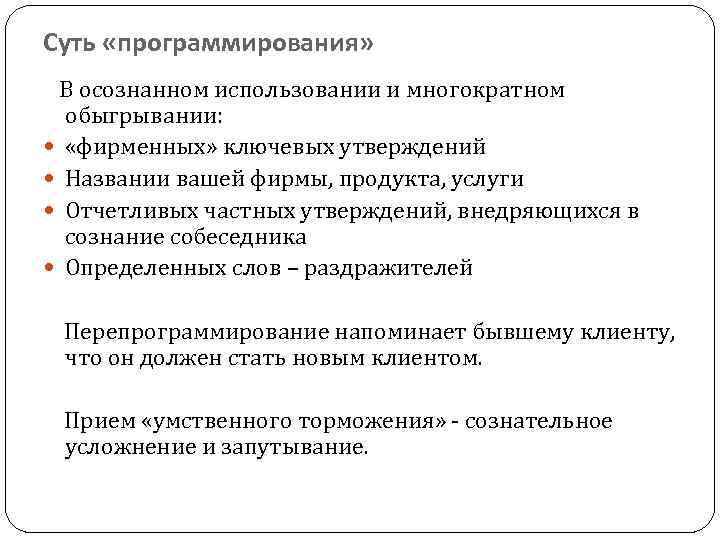 Суть «программирования»

В осознанном использовании и многократном обыгрывании:

- «фирменных» ключевых утверждений
- Названии вашей фирмы, продукта, услуги
- Отчетливых частных утверждений, внедряющихся в сознание собеседника
- Определенных слов – раздражителей

Перепрограммирование напоминает бывшему клиенту, что он должен стать новым клиентом.

Прием «умственного торможения» - сознательное усложнение и запутывание.